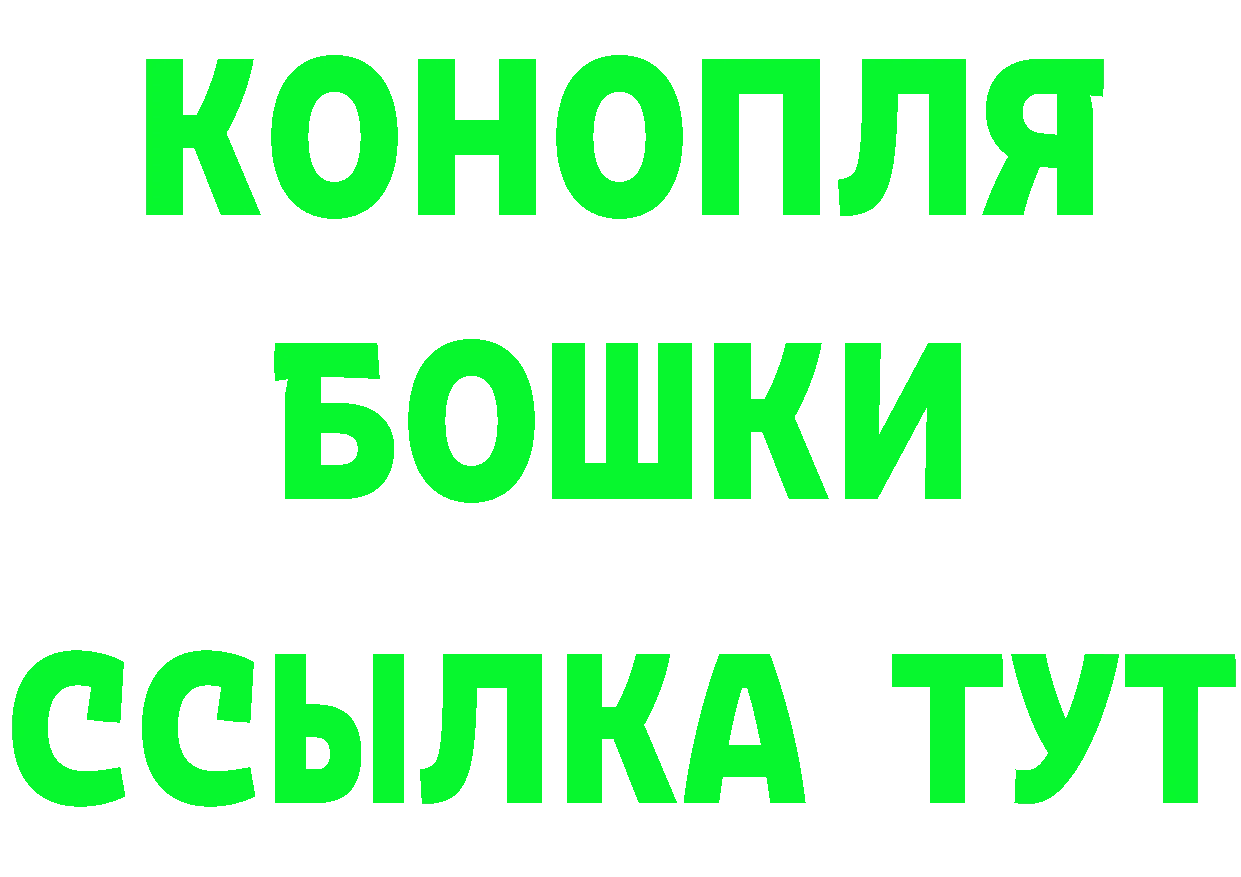 КОНОПЛЯ
БОШКИ
ССЫЛКА ТУТ